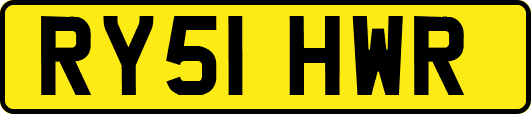 RY51 HWR